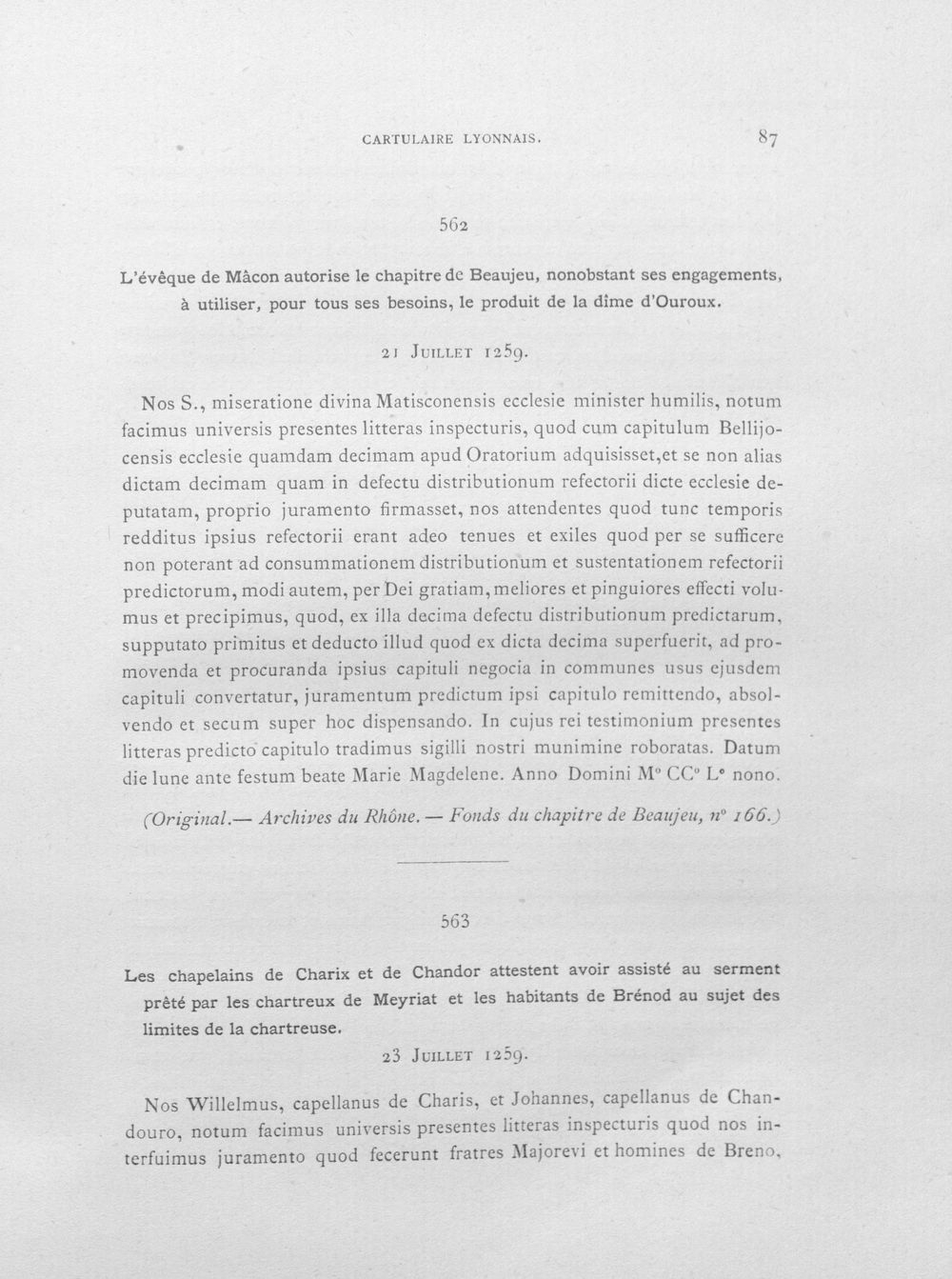 CARTULAIRE LYONNAIS. 87

562

L'évêque de Mâcon autorise le chapitre de Beaujeu, nonobstant ses engagements, à utiliser, pour tous ses besoins, le produit de la dîme d'Ouroux.

21 JUILLET 1259.

Nos S., miseratione divina Matisconensis ecclesie minister humilis, notum facimus universis presentes litteras inspecturis, quod cum capitulum Bellijocensis ecclesie quamdam decimam apud Oratorium adquisisset,et se non alias dictam decimam quam in defectu distributionum refectorii dicte ecclesie deputatam, proprio juramento firmasset, nos attendentes quod tunc temporis redditus ipsius refectorii erant adeo tenues et exiles quod per se sufficere non poterant ad consummationem distributionum et sustentationem refectorii predictorum, modi autem, per Dei gratiam, meliores et pinguiores effecti volumus et precipimus, quod, ex illa decima defectu distributionum predictarum, supputato primitus et deducto illud quod ex dicta decima superfuerit, ad promovenda et procuranda ipsius capituli negocia in communes usus ejusdem capituli convertatur, juramentum predictum ipsi capitulo remittendo, absolvendo et secum super hoc dispensando. In cujus rei testimonium presentes litteras predicto capitulo tradimus sigilli nostri munimine roboratas. Datum die lune ante festum beate Marie Magdelene. Anno Domini M° CC° L° nono.

(Original.— Archives du Rhône. — Fonds du chapitre de Beaujeu, n° 166.)

563

Les chapelains de Charix et de Chandor attestent avoir assisté au serment prêté par les chartreux de Meyriat et les habitants de Brénod au sujet des limites de la chartreuse.

23 JUILLET 1259.

Nos Willelmus, capellanus de Charis, et Johannes, capellanus de Chandouro, notum facimus universis presentes litteras inspecturis quod nos interfuimus juramento quod fecerunt fratres Majorevi et homines de Breno,